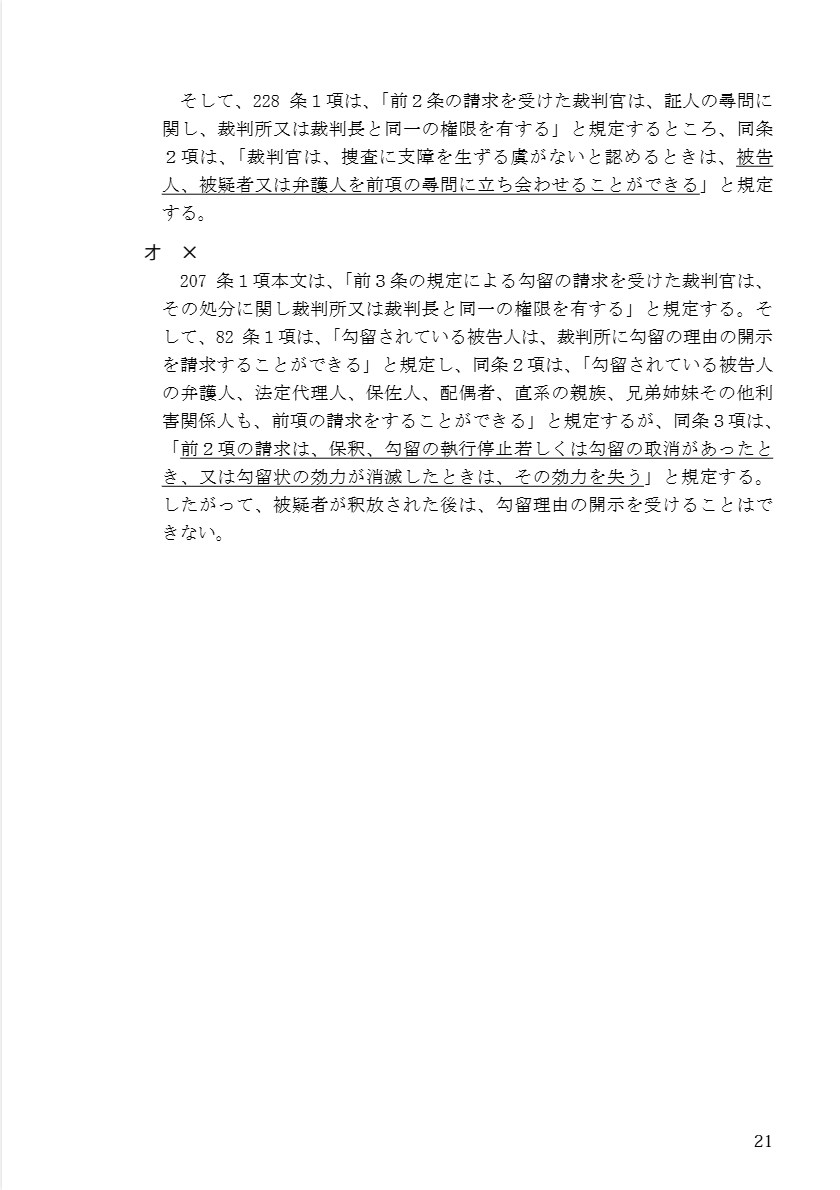 そして、228 条１項は、「前２条の請求を受けた裁判官は、証人の尋問に関し、裁判所又は裁判長と同一の権限を有する」と規定するところ、同条２項は、「裁判官は、捜査に支障を生ずる虞がないと認めるときは、被告人、被疑者又は弁護人を前項の尋問に立ち会わせることができる」と規定する。

オ　×
207 条１項本文は、「前３条の規定による勾留の請求を受けた裁判官は、その処分に関し裁判所又は裁判長と同一の権限を有する」と規定する。そして、82 条１項は、「勾留されている被告人は、裁判所に勾留の理由の開示を請求することができる」と規定し、同条２項は、「勾留されている被告人の弁護人、法定代理人、保佐人、配偶者、直系の親族、兄弟姉妹その他利害関係人も、前項の請求をすることができる」と規定するが、同条３項は、「前２項の請求は、保釈、勾留の執行停止若しくは勾留の取消があったとき、又は勾留状の効力が消滅したときは、その効力を失う」と規定する。したがって、被疑者が釈放された後は、勾留理由の開示を受けることはできない。

21